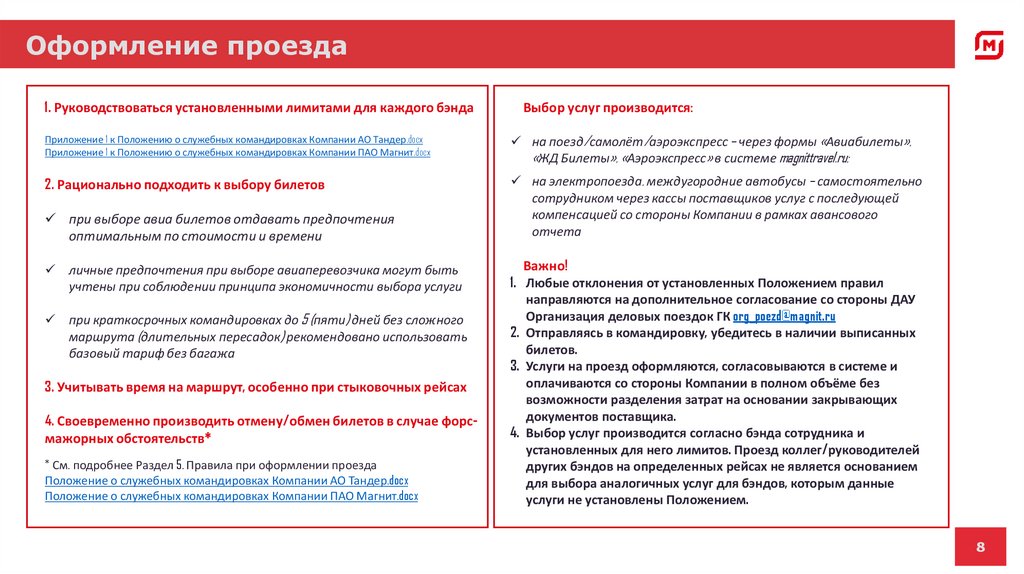 Оформление проезда

1. Руководствоваться установленными лимитами для каждого бэнда

Приложение 1 к Положению о служебных командировках Компании АО Тандер.docx
Приложение 1 к Положению о служебных командировках Компании ПАО Магнит.docx

2. Рационально подходить к выбору билетов

✓ при выборе авиа билетов отдавать предпочтения оптимальным по стоимости и времени

✓ личные предпочтения при выборе авиаперевозчика могут быть учтены при соблюдении принципа экономичности выбора услуги

✓ при краткосрочных командировках до 5 (пяти) дней без сложного маршрута (длительных пересадок) рекомендовано использовать базовый тариф без багажа

3. Учитывать время на маршрут, особенно при стыковочных рейсах

4. Своевременно производить отмену/обмен билетов в случае форс-мажорных обстоятельств*

* См. подробнее Раздел 5. Правила при оформлении проезда
Положение о служебных командировках Компании АО Тандер.docx
Положение о служебных командировках Компании ПАО Магнит.docx

Выбор услуг производится:

✓ на поезд/самолёт/аэроэкспресс – через формы «Авиабилеты», «ЖД Билеты», «Аэроэкспресс» в системе magnittravel.ru;

✓ на электропоезда, междугородние автобусы – самостоятельно сотрудником через кассы поставщиков услуг с последующей компенсацией со стороны Компании в рамках авансового отчета

Важно!
1. Любые отклонения от установленных Положением правил направляются на дополнительное согласование со стороны ДАУ Организация деловых поездок ГК org_poezd@magnit.ru
2. Отправляясь в командировку, убедитесь в наличии выписанных билетов.
3. Услуги на проезд оформляются, согласовываются в системе и оплачиваются со стороны Компании в полном объёме без возможности разделения затрат на основании закрывающих документов поставщика.
4. Выбор услуг производится согласно бэнда сотрудника и установленных для него лимитов. Проезд коллег/руководителей других бэндов на определенных рейсах не является основанием для выбора аналогичных услуг для бэндов, которым данные услуги не установлены Положением.

8